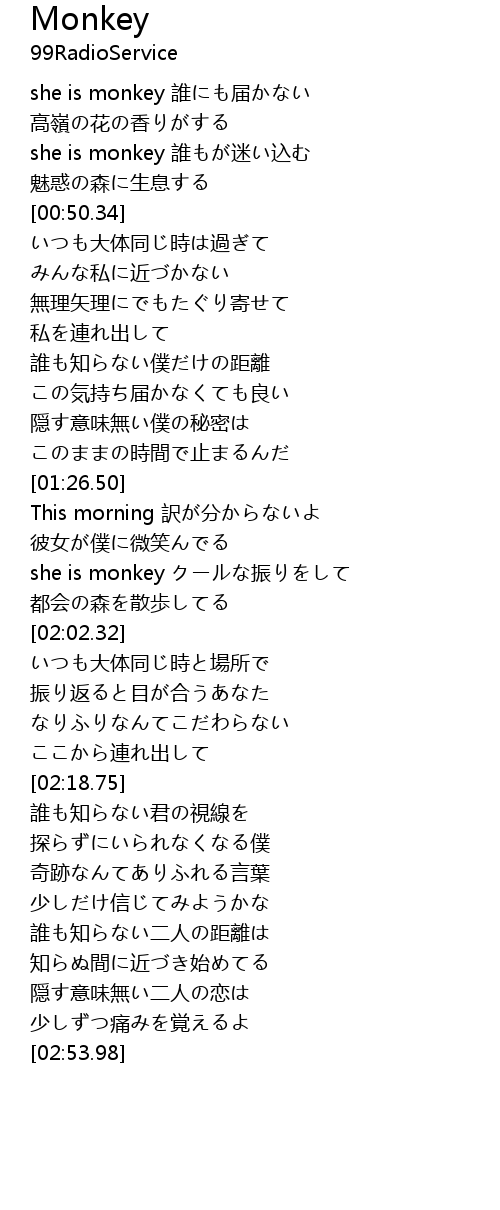 Monkey
99RadioService

she is monkey 誰にも届かない
高嶺の花の香りがする
she is monkey 誰もが迷い込む
魅惑の森に生息する
[00:50.34]
いつも大体同じ時は過ぎて
みんな私に近づかない
無理矢理にでもたぐり寄せて
私を連れ出して
誰も知らない僕だけの距離
この気持ち届かなくても良い
隠す意味無い僕の秘密は
このままの時間で止まるんだ
[01:26.50]
This morning 訳が分からないよ
彼女が僕に微笑んでる
she is monkey クールな振りをして
都会の森を散歩してる
[02:02.32]
いつも大体同じ時と場所で
振り返ると目が合うあなた
なりふりなんてこだわらない
ここから連れ出して
[02:18.75]
誰も知らない君の視線を
探らずにいられなくなる僕
奇跡なんてありふれる言葉
少しだけ信じてみようかな
誰も知らない二人の距離は
知らぬ間に近づき始めてる
隠す意味無い二人の恋は
少しずつ痛みを覚えるよ
[02:53.98]